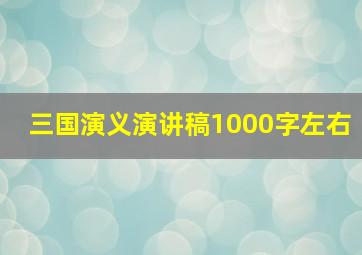 三国演义演讲稿1000字左右